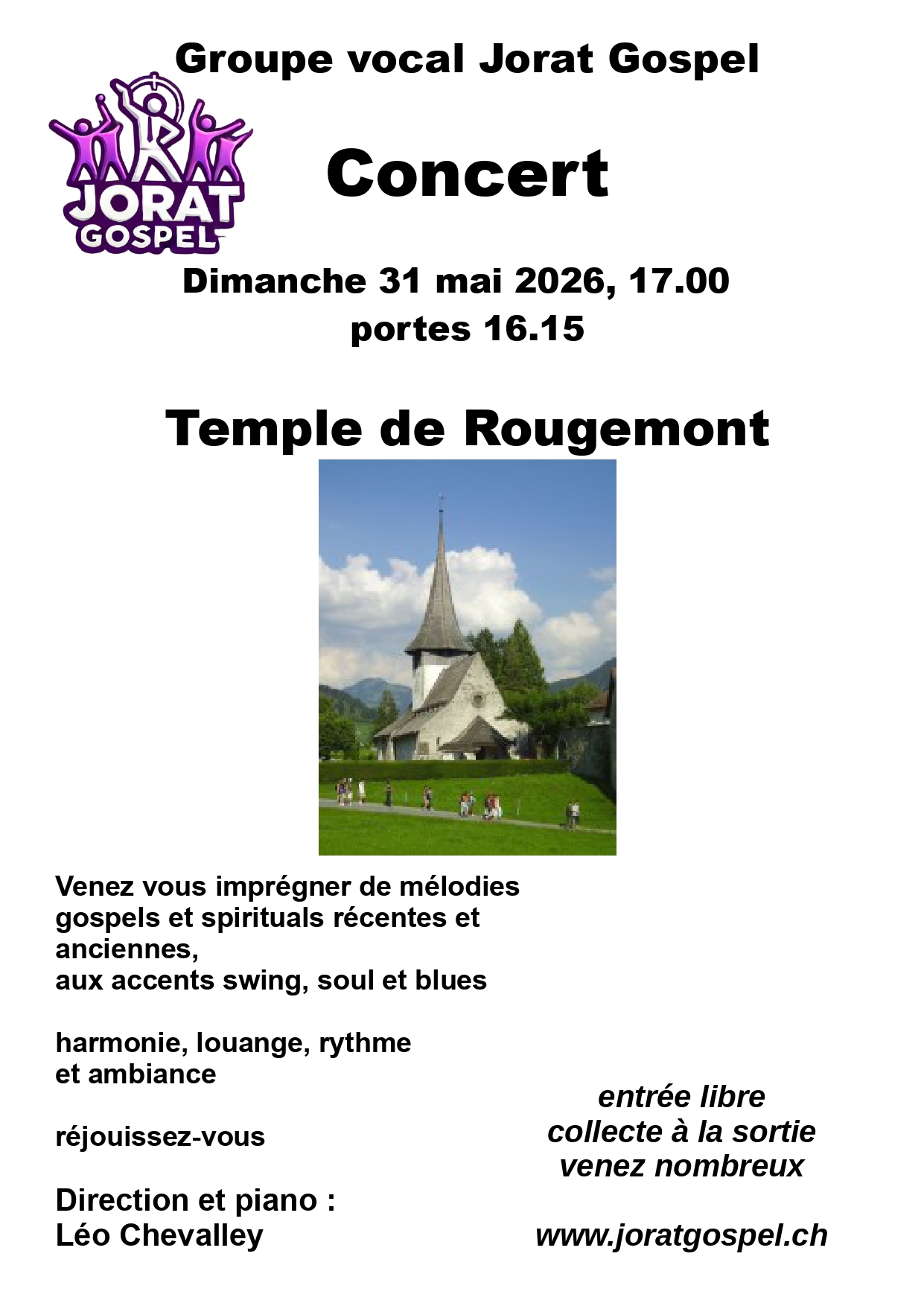 Groupe vocal Jorat Gospel

JORAT GOSPEL

Concert

Dimanche 31 mai 2026, 17.00
portes 16.15

Temple de Rougemont

Venez vous imprégner de mélodies gospels et spirituals récentes et anciennes,
aux accents swing, soul et blues

harmonie, louange, rythme et ambiance

réjouissez-vous

Direction et piano :
Léo Chevalley

entrée libre
collecte à la sortie
venez nombreux

www.joratgospel.ch